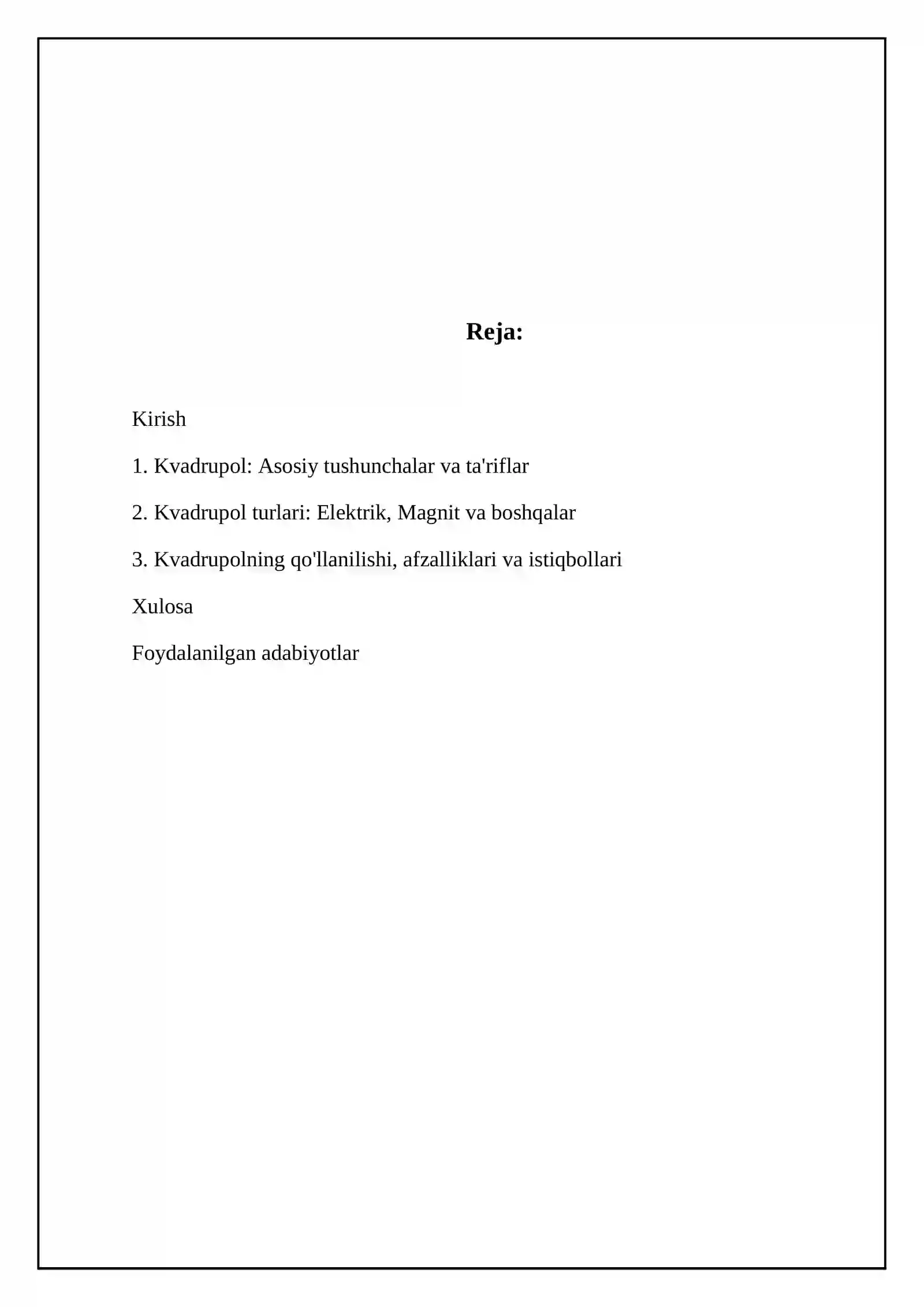 Reja:

Kirish

1. Kvadrupol: Asosiy tushunchalar va ta'riflar

2. Kvadrupol turlari: Elektrik, Magnit va boshqalar

3. Kvadrupolning qo'llanilishi, afzalliklari va istiqbollari

Xulosa

Foydalanilgan adabiyotlar